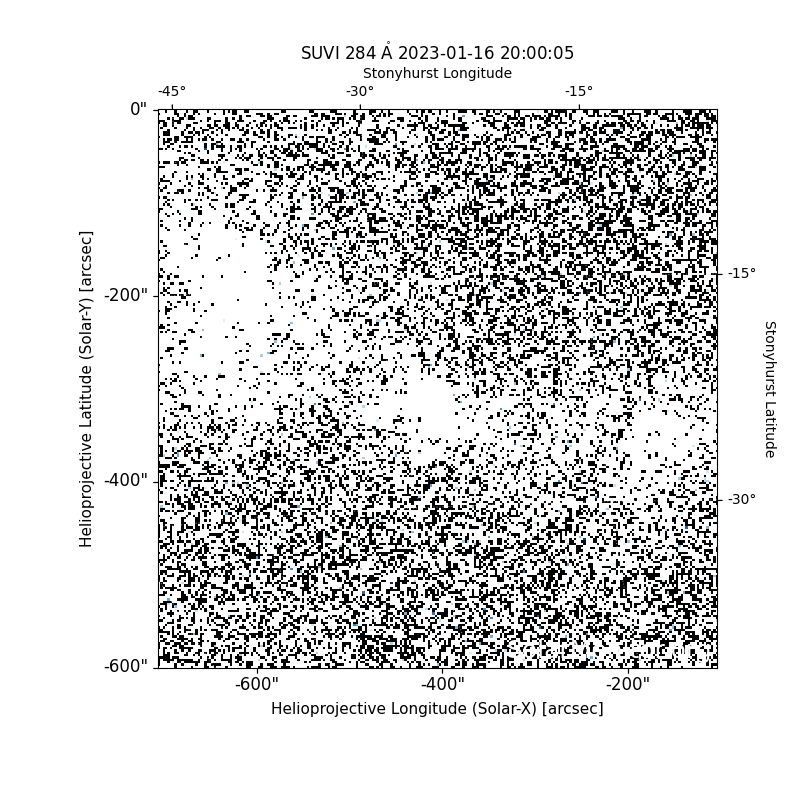 SUVI 284 Å 2023-01-16 20:00:05

Stonyhurst Longitude

-45°
-30°
-15°

0"
-200"
-400"
-600"

Helioprojective Latitude (Solar-Y) [arcsec]

-15°
-30°

Stonyhurst Latitude

-600"
-400"
-200"

Helioprojective Longitude (Solar-X) [arcsec]